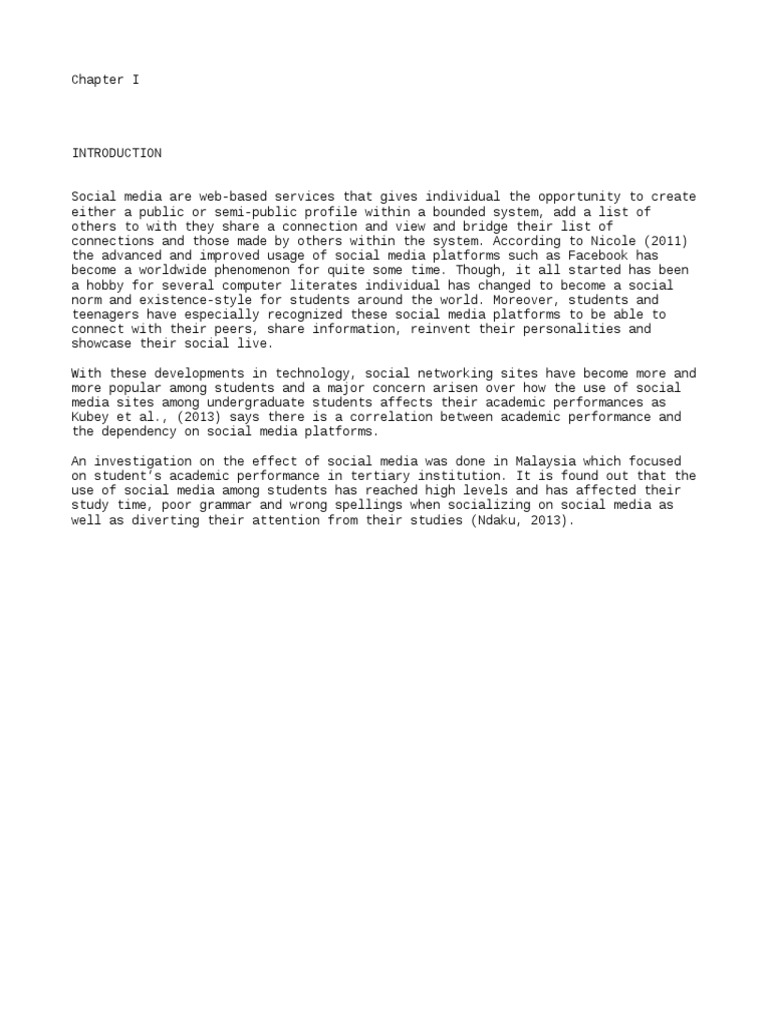 Chapter I

INTRODUCTION

Social media are web-based services that gives individual the opportunity to create either a public or semi-public profile within a bounded system, add a list of others to with they share a connection and view and bridge their list of connections and those made by others within the system. According to Nicole (2011) the advanced and improved usage of social media platforms such as Facebook has become a worldwide phenomenon for quite some time. Though, it all started has been a hobby for several computer literates individual has changed to become a social norm and existence-style for students around the world. Moreover, students and teenagers have especially recognized these social media platforms to be able to connect with their peers, share information, reinvent their personalities and showcase their social live.

With these developments in technology, social networking sites have become more and more popular among students and a major concern arisen over how the use of social media sites among undergraduate students affects their academic performances as Kubey et al., (2013) says there is a correlation between academic performance and the dependency on social media platforms.

An investigation on the effect of social media was done in Malaysia which focused on student's academic performance in tertiary institution. It is found out that the use of social media among students has reached high levels and has affected their study time, poor grammar and wrong spellings when socializing on social media as well as diverting their attention from their studies (Ndaku, 2013).